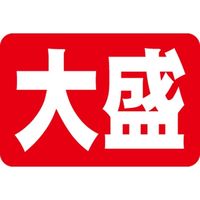 大盛